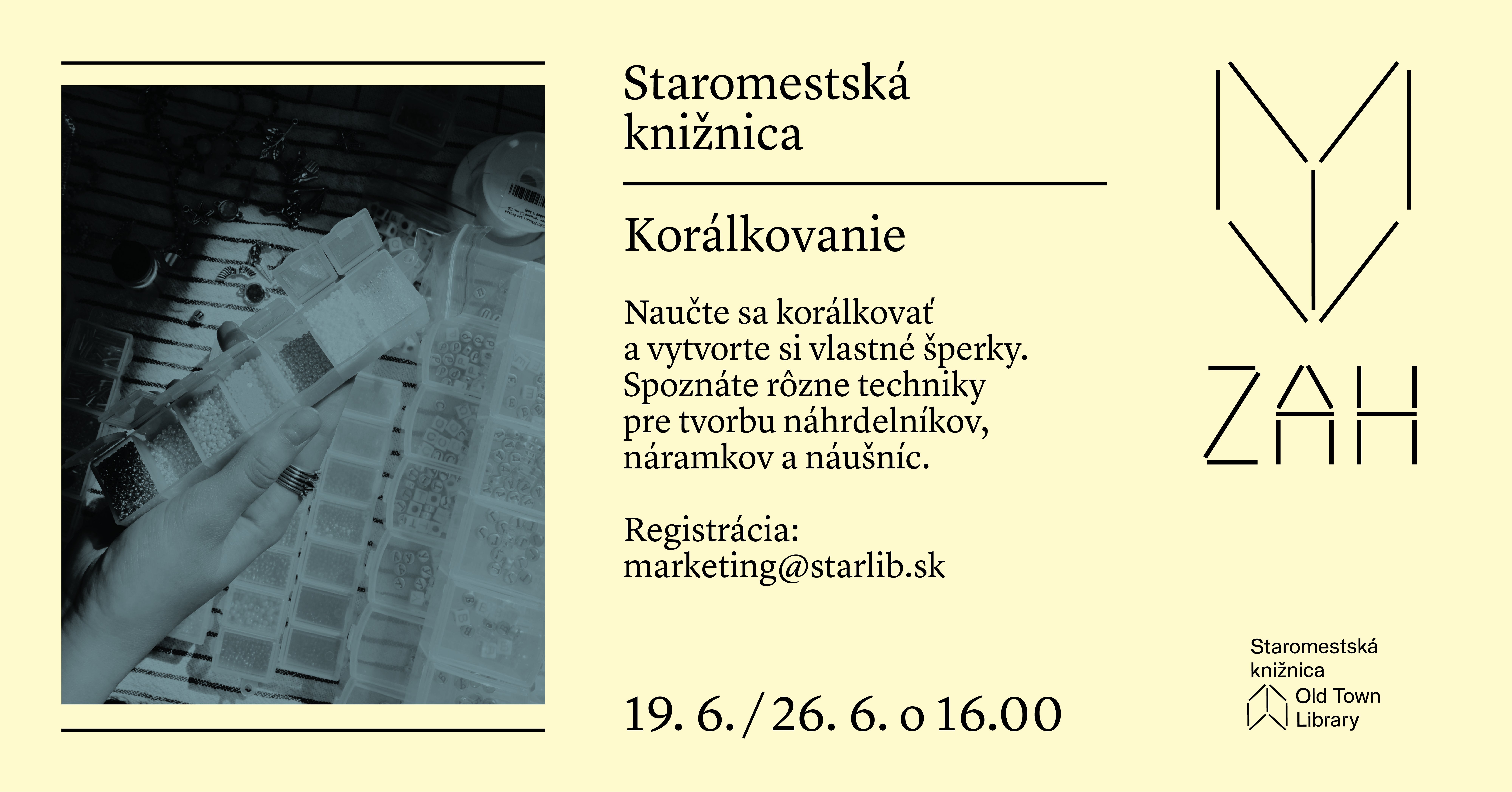 Staromestská knižnica

Korálkovanie

Naučte sa korálkovať a vytvorte si vlastné šperky. Spoznáte rôzne techniky pre tvorbu náhrdelníkov, náramkov a náušníc.

Registrácia:
marketing@starlib.sk

19. 6. / 26. 6. o 16.00

ZAH

Staromestská
knižnica
Old Town
Library